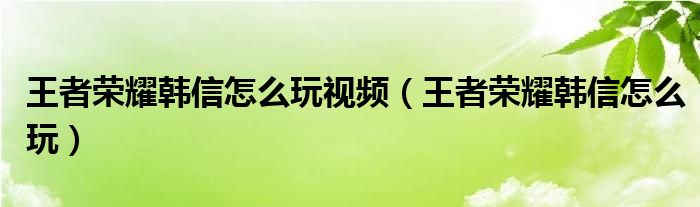 王者荣耀韩信怎么玩视频（王者荣耀韩信怎么玩）